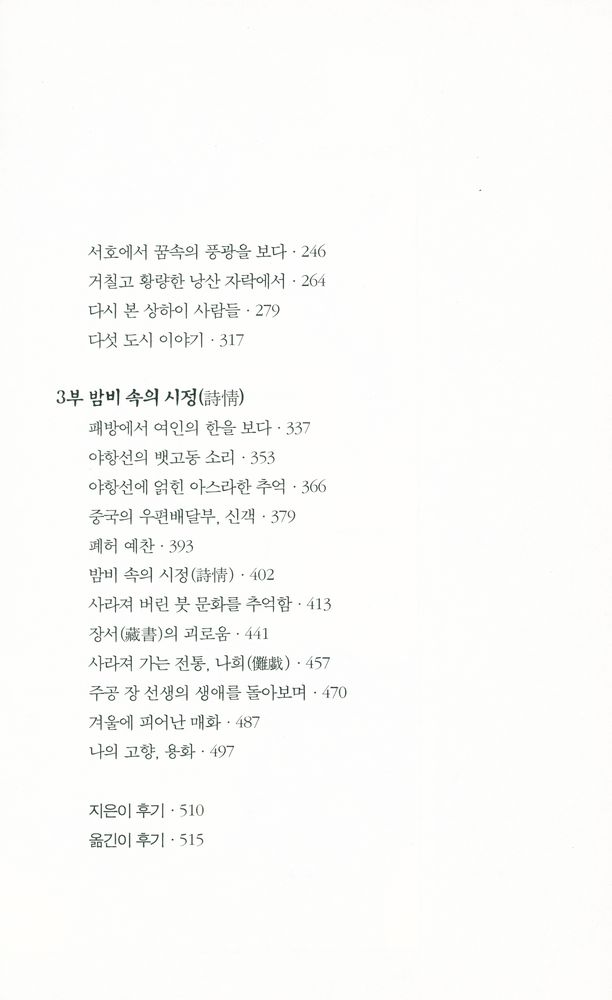 서호에서 꿈속의 풍광을 보다 · 246
거칠고 황량한 낭산 자락에서 · 264
다시 본 상하이 사람들 · 279
다섯 도시 이야기 · 317

3부 밤비 속의 시정(詩情)
패방에서 여인의 한을 보다 · 337
야항선의 뱃고동 소리 · 353
야항선에 얽힌 아스라한 추억 · 366
중국의 우편배달부, 신객 · 379
폐허 예찬 · 393
밤비 속의 시정(詩情) · 402
사라져 버린 붓 문화를 추억함 · 413
장서(藏書)의 괴로움 · 441
사라져 가는 전통, 나희(儺戱) · 457
주공 장 선생의 생애를 돌아보며 · 470
겨울에 피어난 매화 · 487
나의 고향, 용화 · 497

지은이 후기 · 510
옮긴이 후기 · 515